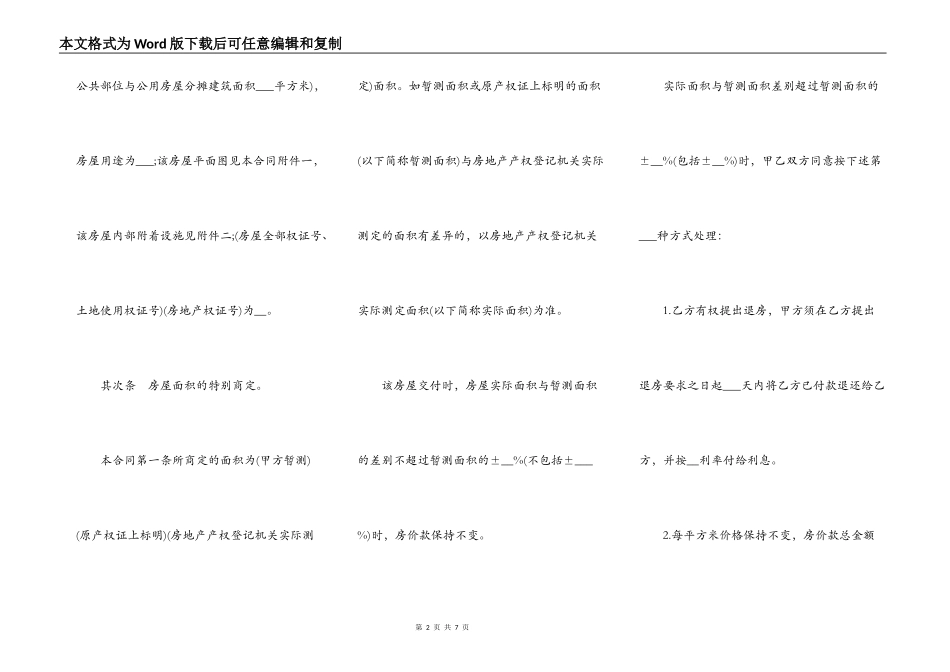 本文格式为Word版下载后可任意编辑和复制

公共部位与公用房屋分摊建筑面积___平方米)，房屋用途为___;该房屋平面图见本合同附件一，该房屋内部附着设施见附件二;(房屋全部权证号、土地使用权证号)(房地产权证号)为__。

其次条　房屋面积的特别商定。

本合同第一条所商定的面积为(甲方暂测)(原产权证上标明)(房地产产权登记机关实际测定)面积。如暂测面积或原产权证上标明的面积(以下简称暂测面积)与房地产产权登记机关实际测定的面积有差异的，以房地产产权登记机关实际测定面积(以下简称实际面积)为准。

该房屋交付时，房屋实际面积与暂测面积的差别不超过暂测面积的±__%(不包括±___%)时，房价款保持不变。

实际面积与暂测面积差别超过暂测面积的±__%(包括±__%)时，甲乙双方同意按下述第___种方式处理：

1.乙方有权提出退房，甲方须在乙方提出退房要求之日起___天内将乙方已付款退还给乙方，并按__利率付给利息。

2.每平方米价格保持不变，房价款总金额

第 2 页 共 7 页